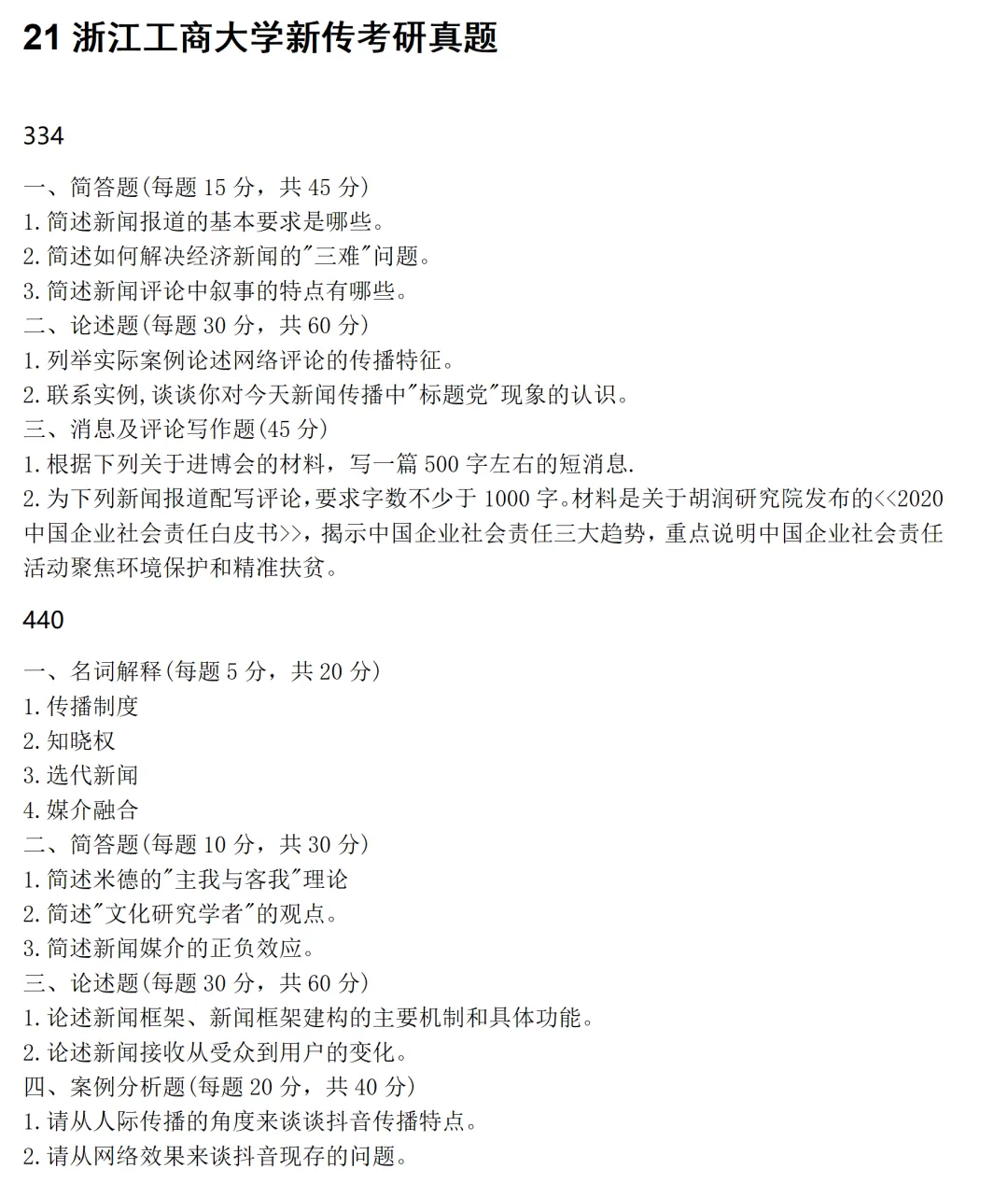 21 浙江工商大学新传考研真题

334

一、简答题(每题 15 分，共 45 分)
1.简述新闻报道的基本要求是哪些。
2.简述如何解决经济新闻的"三难"问题。
3.简述新闻评论中叙事的特点有哪些。
二、论述题(每题 30 分，共 60 分)
1.列举实际案例论述网络评论的传播特征。
2.联系实例,谈谈你对今天新闻传播中"标题党"现象的认识。
三、消息及评论写作题(45 分)
1.根据下列关于进博会的材料，写一篇 500 字左右的短消息.
2.为下列新闻报道配写评论,要求字数不少于 1000 字。材料是关于胡润研究院发布的<<2020 中国企业社会责任白皮书>>，揭示中国企业社会责任三大趋势，重点说明中国企业社会责任活动聚焦环境保护和精准扶贫。

440

一、名词解释(每题 5 分，共 20 分)
1.传播制度
2.知晓权
3.迭代新闻
4.媒介融合
二、简答题(每题 10 分，共 30 分)
1.简述米德的"主我与客我"理论
2.简述"文化研究学者"的观点。
3.简述新闻媒介的正负效应。
三、论述题(每题 30 分，共 60 分)
1.论述新闻框架、新闻框架建构的主要机制和具体功能。
2.论述新闻接收从受众到用户的变化。
四、案例分析题(每题 20 分，共 40 分)
1.请从人际传播的角度来谈谈抖音传播特点。
2.请从网络效果来谈抖音现存的问题。